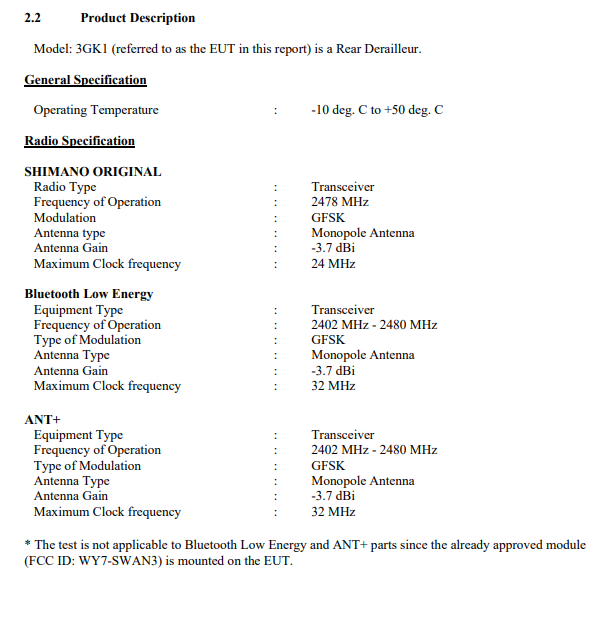 2.2 Product Description

Model: 3GK1 (referred to as the EUT in this report) is a Rear Derailleur.

General Specification

Operating Temperature : -10 deg. C to +50 deg. C

Radio Specification

SHIMANO ORIGINAL
Radio Type : Transceiver
Frequency of Operation : 2478 MHz
Modulation : GFSK
Antenna type : Monopole Antenna
Antenna Gain : -3.7 dBi
Maximum Clock frequency : 24 MHz

Bluetooth Low Energy
Equipment Type : Transceiver
Frequency of Operation : 2402 MHz - 2480 MHz
Type of Modulation : GFSK
Antenna Type : Monopole Antenna
Antenna Gain : -3.7 dBi
Maximum Clock frequency : 32 MHz

ANT+
Equipment Type : Transceiver
Frequency of Operation : 2402 MHz - 2480 MHz
Type of Modulation : GFSK
Antenna Type : Monopole Antenna
Antenna Gain : -3.7 dBi
Maximum Clock frequency : 32 MHz

* The test is not applicable to Bluetooth Low Energy and ANT+ parts since the already approved module (FCC ID: WY7-SWAN3) is mounted on the EUT.